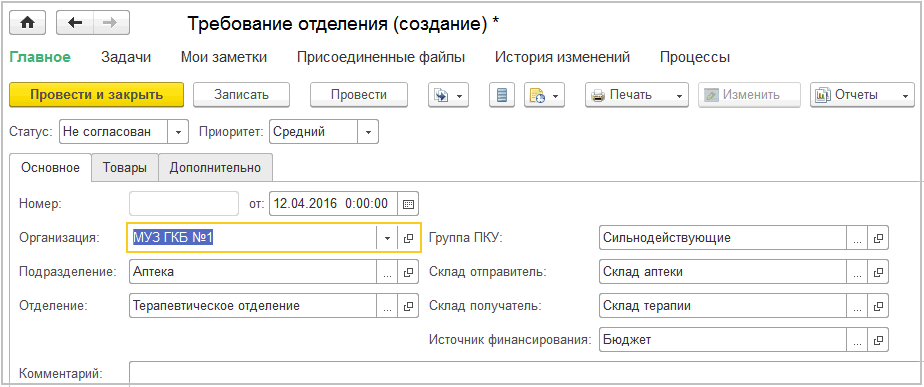 Требование отделения (создание) *

Главное Задачи Мои заметки Присоединенные файлы История изменений Процессы

Провести и закрыть Записать Провести Печать Изменить Отчеты

Статус: Не согласован Приоритет: Средний

Основное Товары Дополнительно

Номер: от: 12.04.2016 0:00:00

Организация: МУЗ ГКБ №1

Подразделение: Аптека

Отделение: Терапевтическое отделение

Группа ПКУ: Сильнодействующие

Склад отправитель: Склад аптеки

Склад получатель: Склад терапии

Источник финансирования: Бюджет

Комментарий: